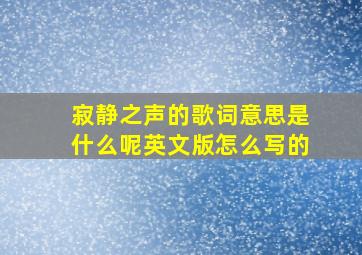 寂静之声的歌词意思是什么呢英文版怎么写的